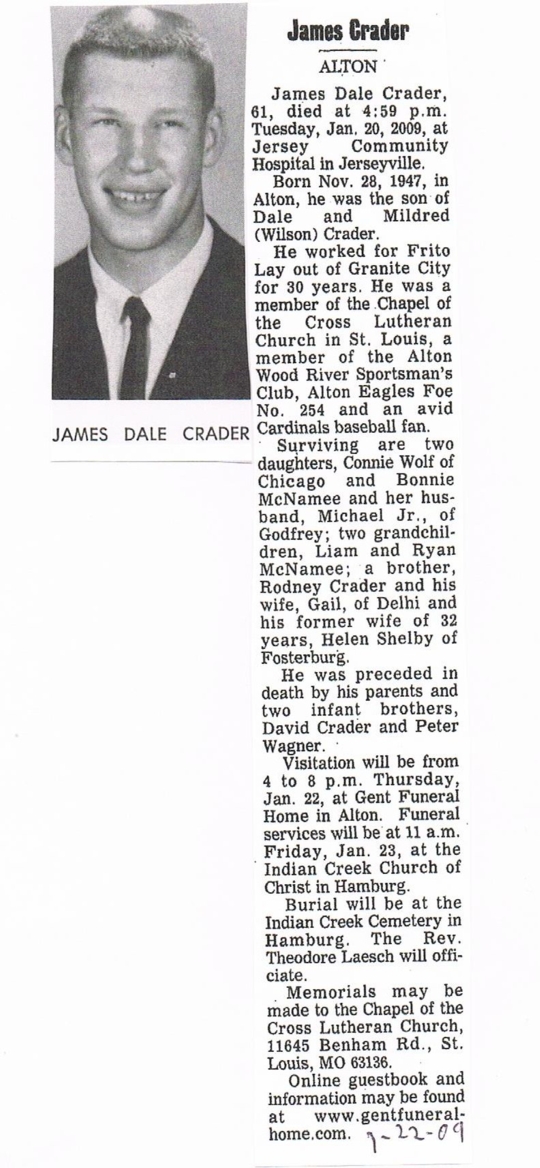 JAMES DALE CRADER

James Crader

ALTON

James Dale Crader, 61, died at 4:59 p.m. Tuesday, Jan. 20, 2009, at Jersey Community Hospital in Jerseyville.

Born Nov. 28, 1947, in Alton, he was the son of Dale and Mildred (Wilson) Crader.

He worked for Frito Lay out of Granite City for 30 years. He was a member of the Chapel of the Cross Lutheran Church in St. Louis, a member of the Alton Wood River Sportsman's Club, Alton Eagles Foe No. 254 and an avid Cardinals baseball fan.

Surviving are two daughters, Connie Wolf of Chicago and Bonnie McNamee and her husband, Michael Jr., of Godfrey; two grandchildren, Liam and Ryan McNamee; a brother, Rodney Crader and his wife, Gail, of Delhi and his former wife of 32 years, Helen Shelby of Fosterburg.

He was preceded in death by his parents and two infant brothers, David Crader and Peter Wagner.

Visitation will be from 4 to 8 p.m. Thursday, Jan. 22, at Gent Funeral Home in Alton. Funeral services will be at 11 a.m. Friday, Jan. 23, at the Indian Creek Church of Christ in Hamburg.

Burial will be at the Indian Creek Cemetery in Hamburg. The Rev. Theodore Laesch will officiate.

Memorials may be made to the Chapel of the Cross Lutheran Church, 11645 Benham Rd., St. Louis, MO 63136.

Online guestbook and information may be found at www.gentfuneralhome.com. 1-22-09